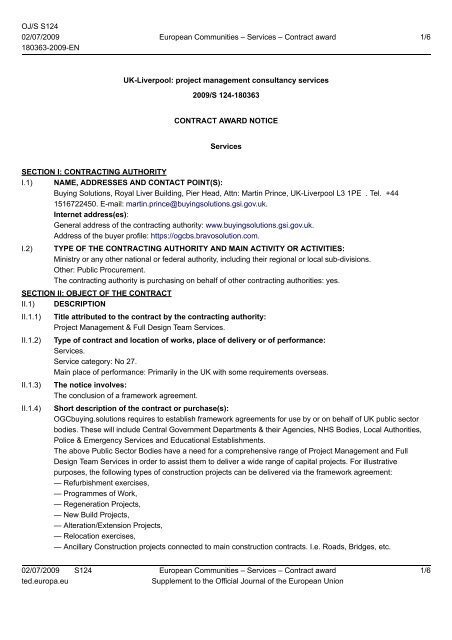 OJ/S S124
02/07/2009
180363-2009-EN

European Communities – Services – Contract award

1/6

UK-Liverpool: project management consultancy services

2009/S 124-180363

CONTRACT AWARD NOTICE

Services

SECTION I: CONTRACTING AUTHORITY

I.1) NAME, ADDRESSES AND CONTACT POINT(S):
Buying Solutions, Royal Liver Building, Pier Head, Attn: Martin Prince, UK-Liverpool L3 1PE . Tel. +44 1516722450. E-mail: martin.prince@buyingsolutions.gsi.gov.uk.
Internet address(es):
General address of the contracting authority: www.buyingsolutions.gsi.gov.uk.
Address of the buyer profile: https://ogcbs.bravosolution.com.

I.2) TYPE OF THE CONTRACTING AUTHORITY AND MAIN ACTIVITY OR ACTIVITIES:
Ministry or any other national or federal authority, including their regional or local sub-divisions.
Other: Public Procurement.
The contracting authority is purchasing on behalf of other contracting authorities: yes.

SECTION II: OBJECT OF THE CONTRACT

II.1) DESCRIPTION

II.1.1) Title attributed to the contract by the contracting authority:
Project Management & Full Design Team Services.

II.1.2) Type of contract and location of works, place of delivery or of performance:
Services.
Service category: No 27.
Main place of performance: Primarily in the UK with some requirements overseas.

II.1.3) The notice involves:
The conclusion of a framework agreement.

II.1.4) Short description of the contract or purchase(s):
OGCbuying.solutions requires to establish framework agreements for use by or on behalf of UK public sector bodies. These will include Central Government Departments & their Agencies, NHS Bodies, Local Authorities, Police & Emergency Services and Educational Establishments.
The above Public Sector Bodies have a need for a comprehensive range of Project Management and Full Design Team Services in order to assist them to deliver a wide range of capital projects. For illustrative purposes, the following types of construction projects can be delivered via the framework agreement:
— Refurbishment exercises,
— Programmes of Work,
— Regeneration Projects,
— New Build Projects,
— Alteration/Extension Projects,
— Relocation exercises,
— Ancillary Construction projects connected to main construction contracts. I.e. Roads, Bridges, etc.

02/07/2009 S124
ted.europa.eu

European Communities – Services – Contract award
Supplement to the Official Journal of the European Union

1/6